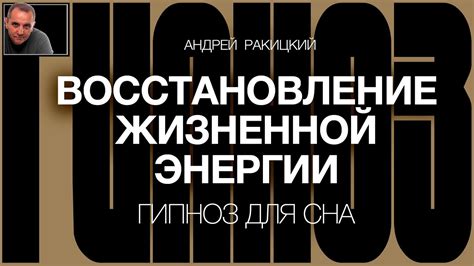 ГИПНОЗ

АНДРЕЙ РАКИЦКИЙ

ВОССТАНОВЛЕНИЕ ЖИЗНЕННОЙ ЭНЕРГИИ

ГИПНОЗ ДЛЯ СНА